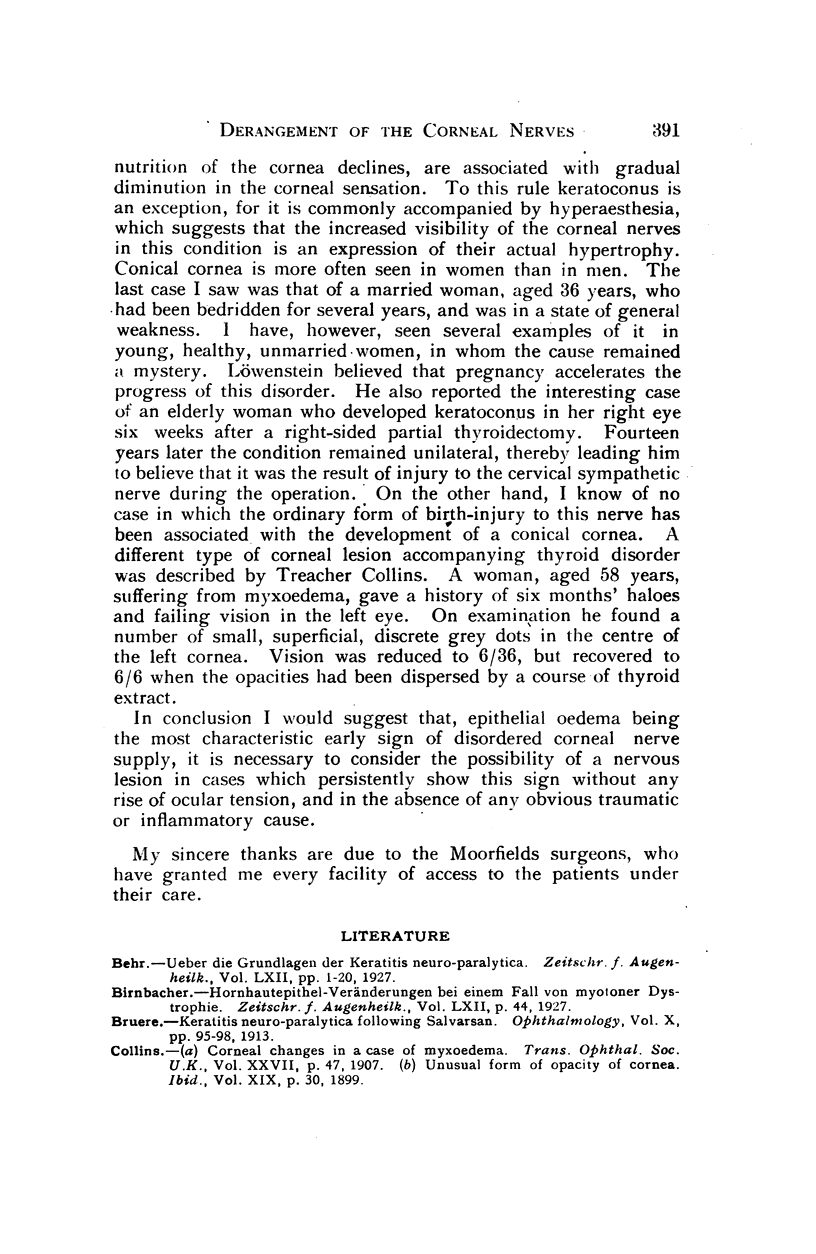 DERANGEMENT OF THE CORNEAL NERVES 391

nutrition of the cornea declines, are associated with gradual diminution in the corneal sensation. To this rule keratoconus is an exception, for it is commonly accompanied by hyperaesthesia, which suggests that the increased visibility of the corneal nerves in this condition is an expression of their actual hypertrophy. Conical cornea is more often seen in women than in men. The last case I saw was that of a married woman, aged 36 years, who had been bedridden for several years, and was in a state of general weakness. I have, however, seen several examples of it in young, healthy, unmarried women, in whom the cause remained a mystery. Löwenstein believed that pregnancy accelerates the progress of this disorder. He also reported the interesting case of an elderly woman who developed keratoconus in her right eye six weeks after a right-sided partial thyroidectomy. Fourteen years later the condition remained unilateral, thereby leading him to believe that it was the result of injury to the cervical sympathetic nerve during the operation. On the other hand, I know of no case in which the ordinary form of birth-injury to this nerve has been associated with the development of a conical cornea. A different type of corneal lesion accompanying thyroid disorder was described by Treacher Collins. A woman, aged 58 years, suffering from myxoedema, gave a history of six months' haloes and failing vision in the left eye. On examination he found a number of small, superficial, discrete grey dots in the centre of the left cornea. Vision was reduced to 6/36, but recovered to 6/6 when the opacities had been dispersed by a course of thyroid extract.

In conclusion I would suggest that, epithelial oedema being the most characteristic early sign of disordered corneal nerve supply, it is necessary to consider the possibility of a nervous lesion in cases which persistently show this sign without any rise of ocular tension, and in the absence of any obvious traumatic or inflammatory cause.

My sincere thanks are due to the Moorfields surgeons, who have granted me every facility of access to the patients under their care.

LITERATURE

Behr.—Ueber die Grundlagen der Keratitis neuro-paralytica. Zeitschr. f. Augenheilk., Vol. LXII, pp. 1-20, 1927.
Birnbacher.—Hornhautepithel-Veränderungen bei einem Fall von myotoner Dystrophie. Zeitschr. f. Augenheilk., Vol. LXII, p. 44, 1927.
Bruere.—Keratitis neuro-paralytica following Salvarsan. Ophthalmology, Vol. X, pp. 95-98, 1913.
Collins.—(a) Corneal changes in a case of myxoedema. Trans. Ophthal. Soc. U.K., Vol. XXVII, p. 47, 1907. (b) Unusual form of opacity of cornea. Ibid., Vol. XIX, p. 30, 1899.